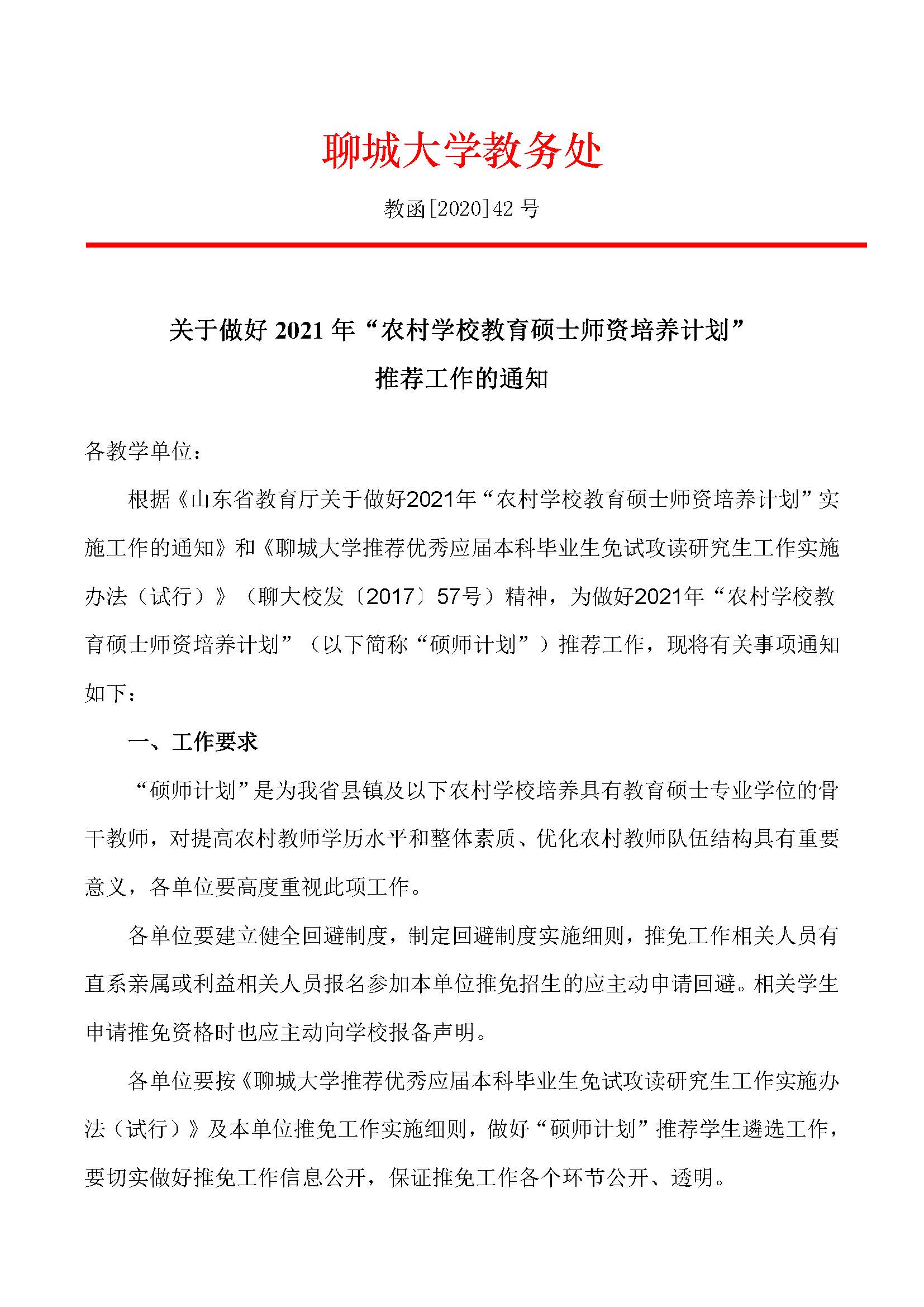 聊城大学教务处

教函[2020]42 号

关于做好 2021 年“农村学校教育硕士师资培养计划”推荐工作的通知

各教学单位：

根据《山东省教育厅关于做好2021年“农村学校教育硕士师资培养计划”实施工作的通知》和《聊城大学推荐优秀应届本科毕业生免试攻读研究生工作实施办法（试行）》（聊大校发〔2017〕57号）精神，为做好2021年“农村学校教育硕士师资培养计划”（以下简称“硕师计划”）推荐工作，现将有关事项通知如下：

一、工作要求

“硕师计划”是为我省县镇及以下农村学校培养具有教育硕士专业学位的骨干教师，对提高农村教师学历水平和整体素质、优化农村教师队伍结构具有重要意义，各单位要高度重视此项工作。

各单位要建立健全回避制度，制定回避制度实施细则，推免工作相关人员有直系亲属或利益相关人员报名参加本单位推免招生的应主动申请回避。相关学生申请推免资格时也应主动向学校报备声明。

各单位要按《聊城大学推荐优秀应届本科毕业生免试攻读研究生工作实施办法（试行）》及本单位推免工作实施细则，做好“硕师计划”推荐学生遴选工作，要切实做好推免工作信息公开，保证推免工作各个环节公开、透明。